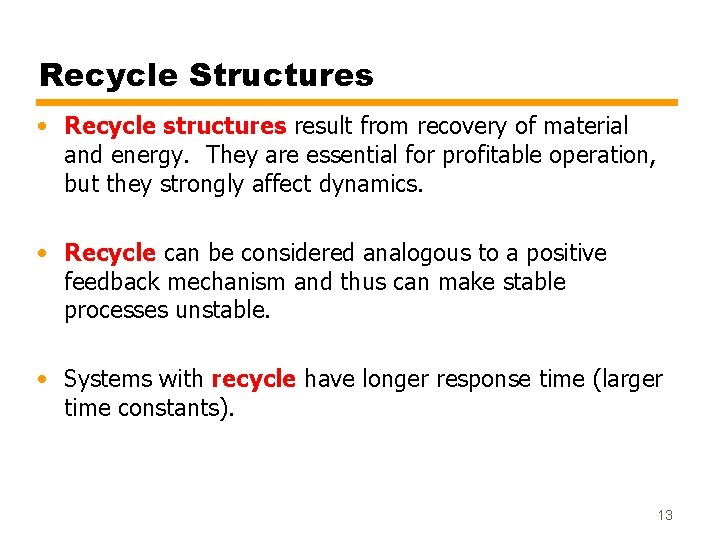 Recycle Structures

• Recycle structures result from recovery of material and energy. They are essential for profitable operation, but they strongly affect dynamics.

• Recycle can be considered analogous to a positive feedback mechanism and thus can make stable processes unstable.

• Systems with recycle have longer response time (larger time constants).

13